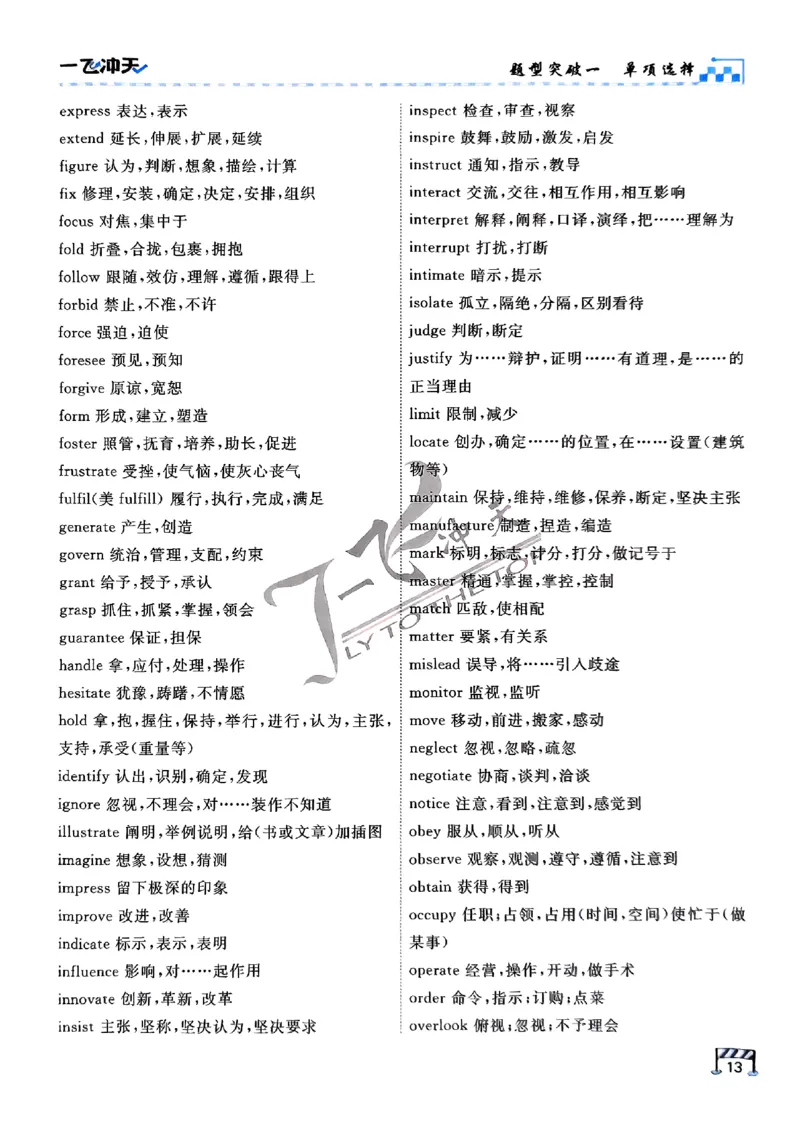 一飞冲天

题型突破一 单项选择

express 表达，表示
extend 延长，伸展，扩展，延续
figure 认为，判断，想象，描绘，计算
fix 修理，安装，确定，决定，安排，组织
focus 对焦，集中于
fold 折叠，合拢，包裹，拥抱
follow 跟随，效仿，理解，遵循，跟得上
forbid 禁止，不准，不许
force 强迫，迫使
foresee 预见，预知
forgive 原谅，宽恕
form 形成，建立，塑造
foster 照管，抚育，培养，助长，促进
frustrate 受挫，使气恼，使灰心丧气
fulfil(美 fulfill) 履行，执行，完成，满足
generate 产生，创造
govern 统治，管理，支配，约束
grant 给予，授予，承认
grasp 抓住，抓紧，掌握，领会
guarantee 保证，担保
handle 拿，应付，处理，操作
hesitate 犹豫，踌躇，不情愿
hold 拿，抱，握住，保持，举行，进行，认为，主张，支持，承受(重量等)
identify 认出，识别，确定，发现
ignore 忽视，不理会，对……装作不知道
illustrate 阐明，举例说明，给(书或文章)加插图
imagine 想象，设想，猜测
impress 留下极深的印象
improve 改进，改善
indicate 标示，表示，表明
influence 影响，对……起作用
innovate 创新，革新，改革
insist 主张，坚称，坚决认为，坚决要求

inspect 检查，审查，视察
inspire 鼓舞，鼓励，激发，启发
instruct 通知，指示，教导
interact 交流，交往，相互作用，相互影响
interpret 解释，阐释，口译，演绎，把……理解为
interrupt 打扰，打断
intimate 暗示，提示
isolate 孤立，隔绝，分隔，区别看待
judge 判断，断定
justify 为……辩护，证明……有道理，是……的正当理由
limit 限制，减少
locate 创办，确定……的位置，在……设置(建筑物等)
maintain 保持，维持，维修，保养，断定，坚决主张
manufacture 制造，捏造，编造
mark 标明，标志，计分，打分，做记号于
master 精通，掌握，掌控，控制
match 匹敌，使相配
matter 要紧，有关系
mislead 误导，将……引入歧途
monitor 监视，监听
move 移动，前进，搬家，感动
neglect 忽视，忽略，疏忽
negotiate 协商，谈判，洽谈
notice 注意，看到，注意到，感觉到
obey 服从，顺从，听从
observe 观察，观测，遵守，遵循，注意到
obtain 获得，得到
occupy 任职；占领，占用(时间、空间)使忙于(做某事)
operate 经营，操作，开动，做手术
order 命令，指示；订购；点菜
overlook 俯视；忽视；不予理会

13